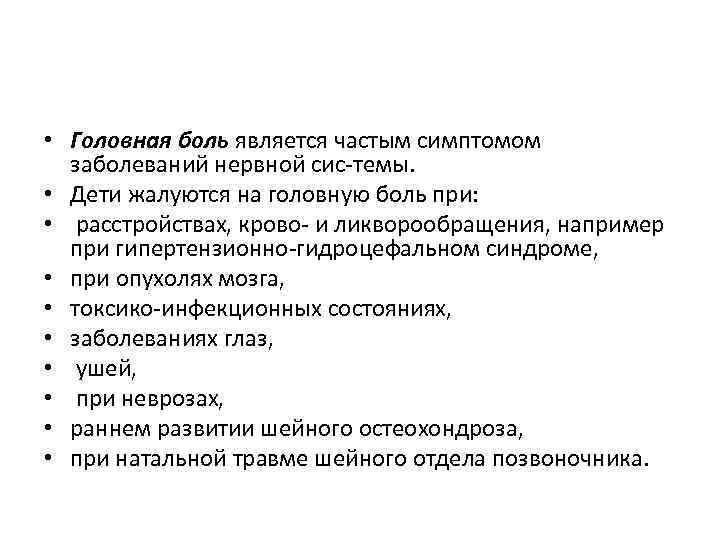 • Головная боль является частым симптомом заболеваний нервной сис-темы.
• Дети жалуются на головную боль при:
• расстройствах, крово- и ликворообращения, например при гипертензионно-гидроцефальном синдроме,
• при опухолях мозга,
• токсико-инфекционных состояниях,
• заболеваниях глаз,
• ушей,
• при неврозах,
• раннем развитии шейного остеохондроза,
• при натальной травме шейного отдела позвоночника.